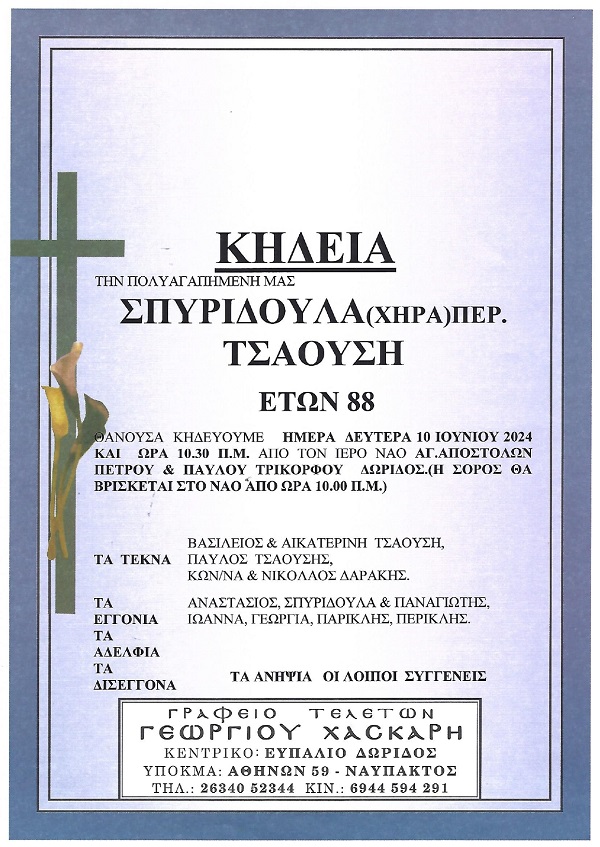 ΚΗΔΕΙΑ

ΤΗΝ ΠΟΛΥΑΓΑΠΗΜΕΝΗ ΜΑΣ

ΣΠΥΡΙΔΟΥΛΑ(ΧΗΡΑ)ΠΕΡ. ΤΣΑΟΥΣΗ

ΕΤΩΝ 88

ΘΑΝΟΥΣΑ ΚΗΔΕΥΟΥΜΕ ΗΜΕΡΑ ΔΕΥΤΕΡΑ 10 ΙΟΥΝΙΟΥ 2024 ΚΑΙ ΩΡΑ 10.30 Π.Μ. ΑΠΟ ΤΟΝ ΙΕΡΟ ΝΑΟ ΑΓ.ΑΠΟΣΤΟΛΩΝ ΠΕΤΡΟΥ & ΠΑΥΛΟΥ ΤΡΙΚΟΡΦΟΥ ΔΩΡΙΔΟΣ.(Η ΣΟΡΟΣ ΘΑ ΒΡΙΣΚΕΤΑΙ ΣΤΟ ΝΑΟ ΑΠΟ ΩΡΑ 10.00 Π.Μ.)

ΤΑ ΤΕΚΝΑ ΒΑΣΙΛΕΙΟΣ & ΑΙΚΑΤΕΡΙΝΗ ΤΣΑΟΥΣΗ, ΠΑΥΛΟΣ ΤΣΑΟΥΣΗΣ, ΚΩΝ/ΝΑ & ΝΙΚΟΛΑΟΣ ΔΑΡΑΚΗΣ.

ΤΑ ΕΓΓΟΝΙΑ ΑΝΑΣΤΑΣΙΟΣ, ΣΠΥΡΙΔΟΥΛΑ & ΠΑΝΑΓΙΩΤΗΣ, ΙΩΑΝΝΑ, ΓΕΩΡΓΙΑ, ΠΑΡΙΚΛΗΣ, ΠΕΡΙΚΛΗΣ.

ΤΑ ΑΔΕΛΦΙΑ

ΤΑ ΔΙΣΕΓΓΟΝΑ ΤΑ ΑΝΗΨΙΑ ΟΙ ΛΟΙΠΟΙ ΣΥΓΓΕΝΕΙΣ

ΓΡΑΦΕΙΟ ΤΕΛΕΤΩΝ
ΓΕΩΡΓΙΟΥ ΧΑΣΚΑΡΗ
ΚΕΝΤΡΙΚΟ: ΕΥΠΑΛΙΟ ΔΩΡΙΔΟΣ
ΥΠΟΚΜΑ: ΑΘΗΝΩΝ 59 - ΝΑΥΠΑΚΤΟΣ
ΤΗΛ.: 26340 52344 ΚΙΝ.: 6944 594 291